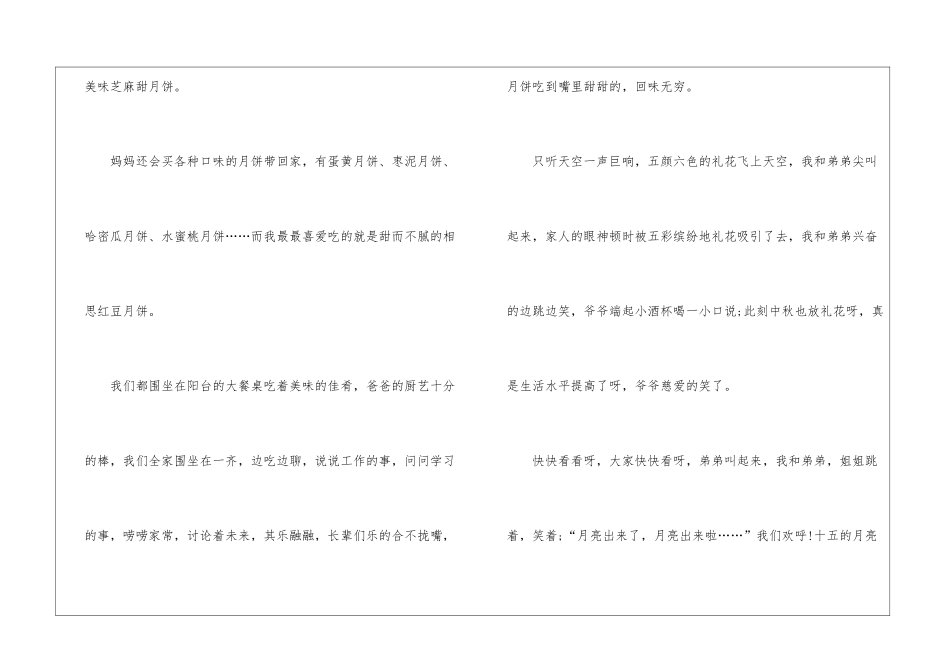 美味芝麻甜月饼。

妈妈还会买各种口味的月饼带回家，有蛋黄月饼、枣泥月饼、哈密瓜月饼、水蜜桃月饼……而我最最喜爱吃的就是甜而不腻的相思红豆月饼。

我们都围坐在阳台的大餐桌吃着美味的佳肴，爸爸的厨艺十分的棒，我们全家围坐在一齐，边吃边聊，说说工作的事，问问学习的事，唠唠家常，讨论着未来，其乐融融，长辈们乐的合不拢嘴，

月饼吃到嘴里甜甜的，回味无穷。

只听天空一声巨响，五颜六色的礼花飞上天空，我和弟弟尖叫起来，家人的眼神顿时被五彩缤纷地礼花吸引了去，我和弟弟兴奋的边跳边笑，爷爷端起小酒杯喝一小口说;此刻中秋也放礼花呀，真是生活水平提高了呀，爷爷慈爱的笑了。

快快看看呀，大家快快看呀，弟弟叫起来，我和弟弟，姐姐跳着，笑着：“月亮出来了，月亮出来啦……”我们欢呼!十五的月亮